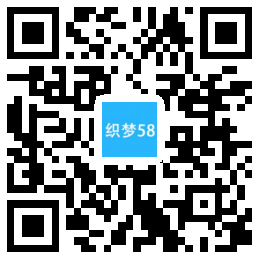 织梦58